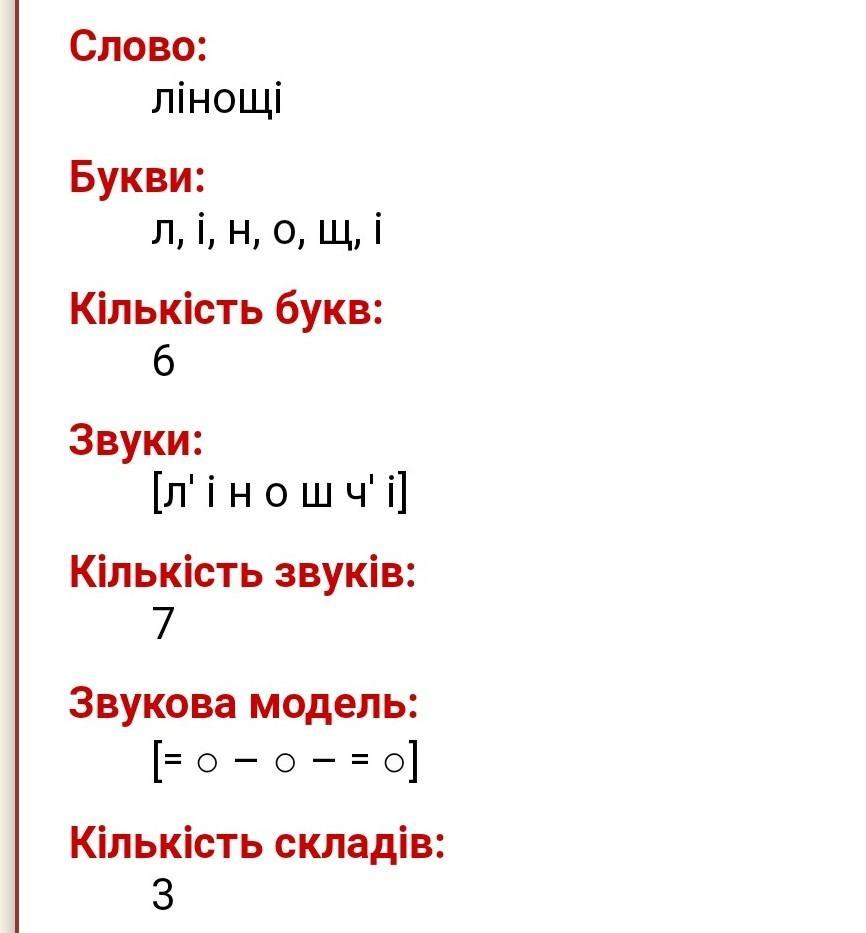 Слово:
лінощі

Букви:
л, і, н, о, щ, і

Кількість букв:
6

Звуки:
[л' і н о ш ч' і]

Кількість звуків:
7

Звукова модель:
[= ○ – ○ – = ○]

Кількість складів:
3